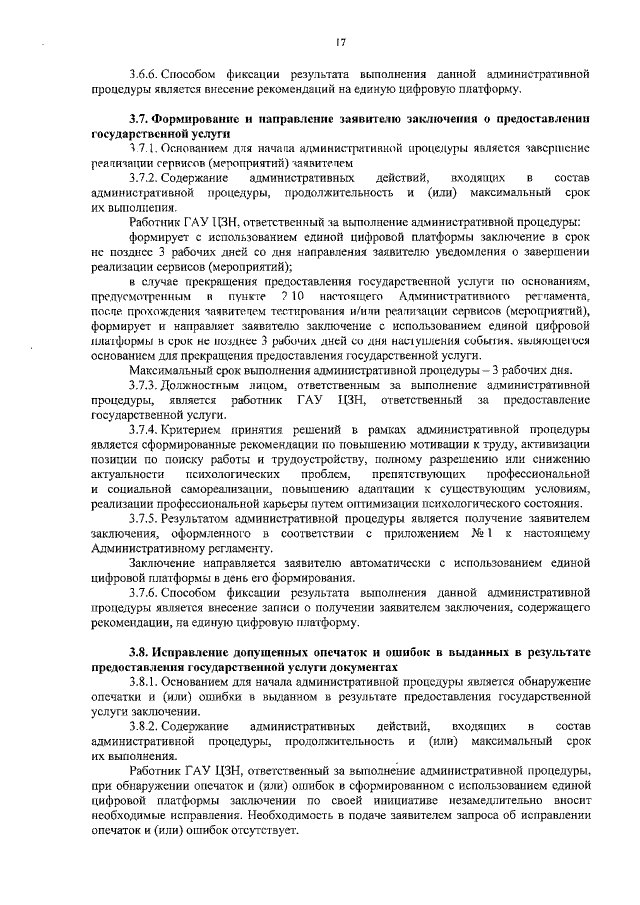 17

3.6.6. Способом фиксации результата выполнения данной административной процедуры является внесение рекомендаций на единую цифровую платформу.

3.7. Формирование и направление заявителю заключения о предоставлении государственной услуги

3.7.1. Основанием для начала административной процедуры является завершение реализации сервисов (мероприятий) заявителем

3.7.2. Содержание административных действий, входящих в состав административной процедуры, продолжительность и (или) максимальный срок их выполнения.

Работник ГАУ ЦЗН, ответственный за выполнение административной процедуры:

формирует с использованием единой цифровой платформы заключение в срок не позднее 3 рабочих дней со дня направления заявителю уведомления о завершении реализации сервисов (мероприятий);

в случае прекращения предоставления государственной услуги по основаниям, предусмотренным в пункте 2.10 настоящего Административного регламента, после прохождения заявителем тестирования и/или реализации сервисов (мероприятий), формирует и направляет заявителю заключение с использованием единой цифровой платформы в срок не позднее 3 рабочих дней со дня наступления события, являющегося основанием для прекращения предоставления государственной услуги.

Максимальный срок выполнения административной процедуры – 3 рабочих дня.

3.7.3. Должностным лицом, ответственным за выполнение административной процедуры, является работник ГАУ ЦЗН, ответственный за предоставление государственной услуги.

3.7.4. Критерием принятия решений в рамках административной процедуры является сформированные рекомендации по повышению мотивации к труду, активизации позиции по поиску работы и трудоустройству, полному разрешению или снижению актуальности психологических проблем, препятствующих профессиональной и социальной самореализации, повышению адаптации к существующим условиям, реализации профессиональной карьеры путем оптимизации психологического состояния.

3.7.5. Результатом административной процедуры является получение заявителем заключения, оформленного в соответствии с приложением № 1 к настоящему Административному регламенту.

Заключение направляется заявителю автоматически с использованием единой цифровой платформы в день его формирования.

3.7.6. Способом фиксации результата выполнения данной административной процедуры является внесение записи о получении заявителем заключения, содержащего рекомендации, на единую цифровую платформу.

3.8. Исправление допущенных опечаток и ошибок в выданных в результате предоставления государственной услуги документах

3.8.1. Основанием для начала административной процедуры является обнаружение опечатки и (или) ошибки в выданном в результате предоставления государственной услуги заключении.

3.8.2. Содержание административных действий, входящих в состав административной процедуры, продолжительность и (или) максимальный срок их выполнения.

Работник ГАУ ЦЗН, ответственный за выполнение административной процедуры, при обнаружении опечаток и (или) ошибок в сформированном с использованием единой цифровой платформы заключении по своей инициативе незамедлительно вносит необходимые исправления. Необходимость в подаче заявителем запроса об исправлении опечаток и (или) ошибок отсутствует.